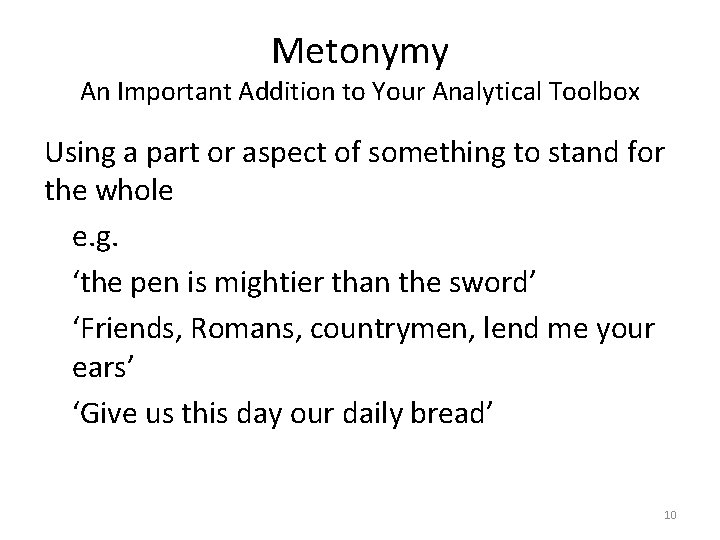 Metonymy
An Important Addition to Your Analytical Toolbox

Using a part or aspect of something to stand for the whole

e.g.

'the pen is mightier than the sword'

'Friends, Romans, countrymen, lend me your ears'

'Give us this day our daily bread'

10